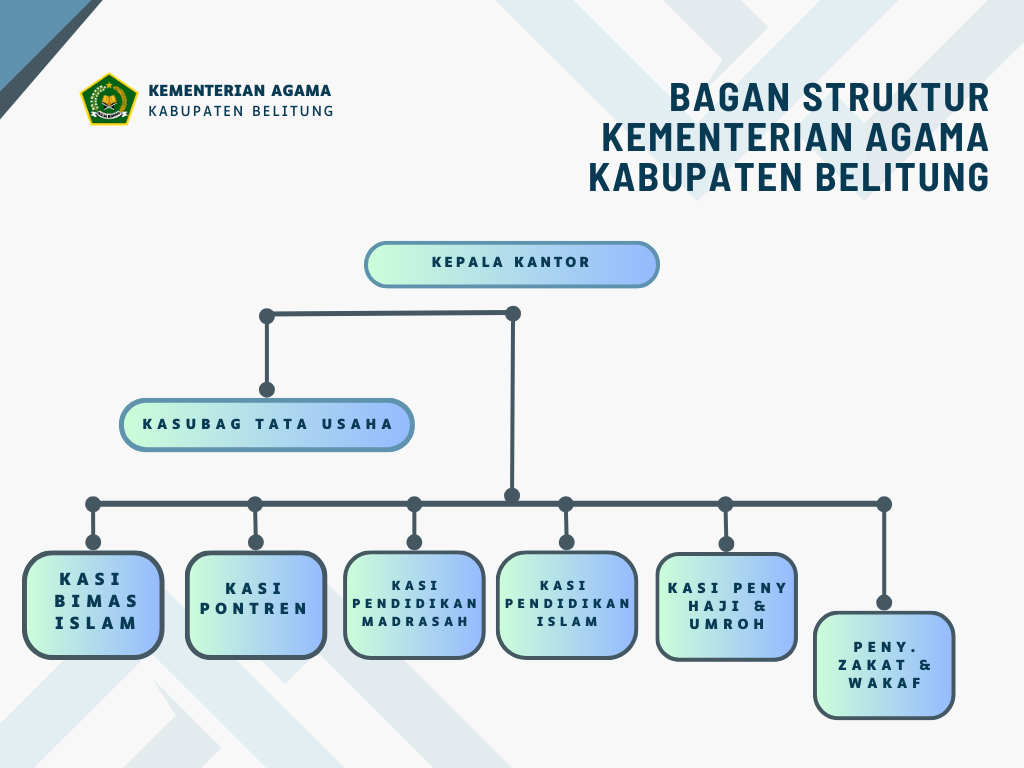 KEMENTERIAN AGAMA
KABUPATEN BELITUNG

BAGAN STRUKTUR
KEMENTERIAN AGAMA
KABUPATEN BELITUNG

KEPALA KANTOR

KASUBAG TATA USAHA

KASI BIMAS ISLAM

KASI PONTREN

KASI PENDIDIKAN MADRASAH

KASI PENDIDIKAN ISLAM

KASI PENY HAJI & UMROH

PENY. ZAKAT & WAKAF